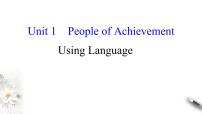 Unit 1 People of Achievement

Using Language